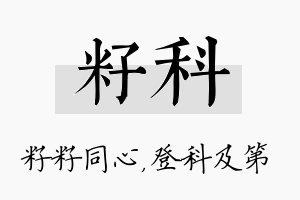 籽科

籽籽同心，登科及第